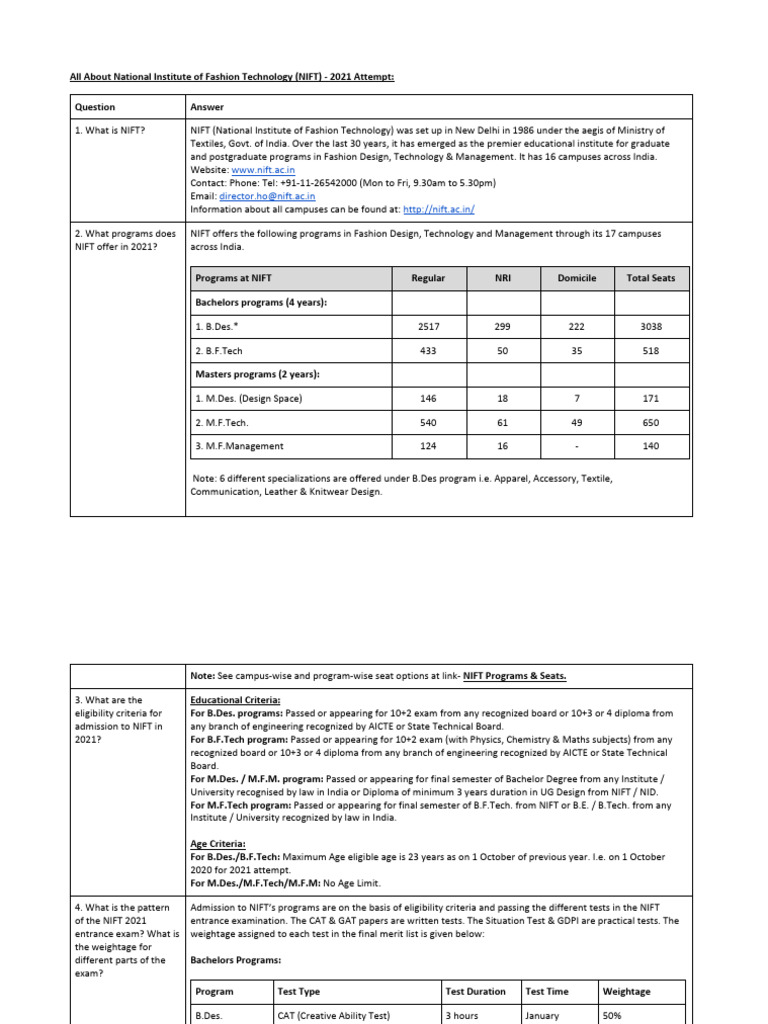 All About National Institute of Fashion Technology (NIFT) - 2021 Attempt:

| Question | Answer |
|---|---|
| 1. What is NIFT? | NIFT (National Institute of Fashion Technology) was set up in New Delhi in 1986 under the aegis of Ministry of Textiles, Govt. of India. Over the last 30 years, it has emerged as the premier educational institute for graduate and postgraduate programs in Fashion Design, Technology & Management. It has 16 campuses across India. Website: www.nift.ac.in Contact: Phone: Tel: +91-11-26542000 (Mon to Fri, 9.30am to 5.30pm) Email: director.ho@nift.ac.in Information about all campuses can be found at: http://nift.ac.in/ |
| 2. What programs does NIFT offer in 2021? | NIFT offers the following programs in Fashion Design, Technology and Management through its 17 campuses across India. |

| Programs at NIFT | Regular | NRI | Domicile | Total Seats |
|---|---|---|---|---|
| Bachelors programs (4 years): | | | | |
| 1. B.Des.* | 2517 | 299 | 222 | 3038 |
| 2. B.F.Tech | 433 | 50 | 35 | 518 |
| Masters programs (2 years): | | | | |
| 1. M.Des. (Design Space) | 146 | 18 | 7 | 171 |
| 2. M.F.Tech. | 540 | 61 | 49 | 650 |
| 3. M.F.Management | 124 | 16 | - | 140 |

Note: 6 different specializations are offered under B.Des program i.e. Apparel, Accessory, Textile, Communication, Leather & Knitwear Design.

| | |
|---|---|
| | Note: See campus-wise and program-wise seat options at link- NIFT Programs & Seats. |
| 3. What are the eligibility criteria for admission to NIFT in 2021? | Educational Criteria: For B.Des. programs: Passed or appearing for 10+2 exam from any recognized board or 10+3 or 4 diploma from any branch of engineering recognized by AICTE or State Technical Board. For B.F.Tech program: Passed or appearing for 10+2 exam (with Physics, Chemistry & Maths subjects) from any recognized board or 10+3 or 4 diploma from any branch of engineering recognized by AICTE or State Technical Board. For M.Des. / M.F.M. program: Passed or appearing for final semester of Bachelor Degree from any Institute / University recognised by law in India or Diploma of minimum 3 years duration in UG Design from NIFT / NID. For M.F.Tech program: Passed or appearing for final semester of B.F.Tech. from NIFT or B.E. / B.Tech. from any Institute / University recognized by law in India. Age Criteria: For B.Des./B.F.Tech: Maximum Age eligible age is 23 years as on 1 October of previous year. I.e. on 1 October 2020 for 2021 attempt. For M.Des./M.F.Tech/M.F.M: No Age Limit. |
| 4. What is the pattern of the NIFT 2021 entrance exam? What is the weightage for different parts of the exam? | Admission to NIFT's programs are on the basis of eligibility criteria and passing the different tests in the NIFT entrance examination. The CAT & GAT papers are written tests. The Situation Test & GDPI are practical tests. The weightage assigned to each test in the final merit list is given below: Bachelors Programs: |

| Program | Test Type | Test Duration | Test Time | Weightage |
|---|---|---|---|---|
| B.Des. | CAT (Creative Ability Test) | 3 hours | January | 50% |